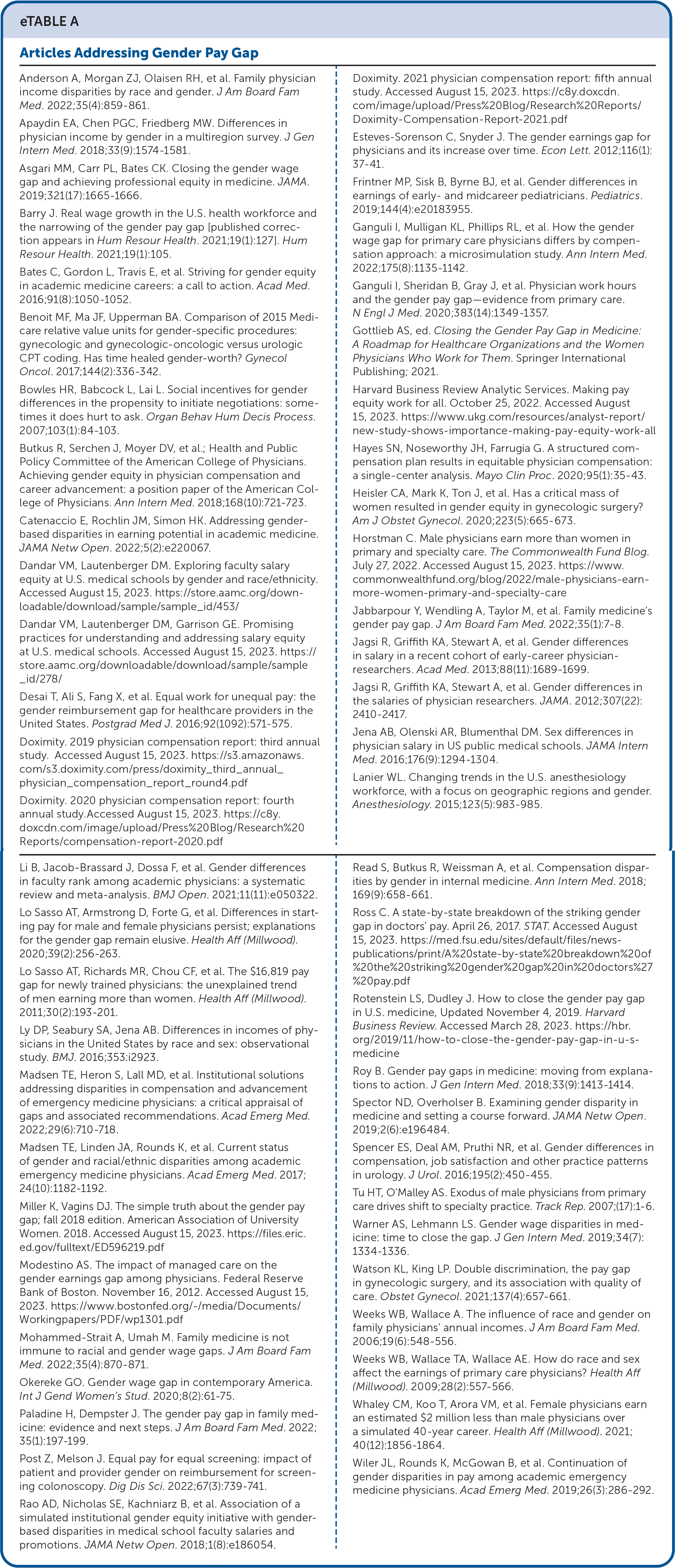 eTABLE A

Articles Addressing Gender Pay Gap

Anderson A, Morgan ZJ, Olaisen RH, et al. Family physician income disparities by race and gender. J Am Board Fam Med. 2022;35(4):859-861.

Apaydin EA, Chen PGC, Friedberg MW. Differences in physician income by gender in a multiregion survey. J Gen Intern Med. 2018;33(9):1574-1581.

Asgari MM, Carr PL, Bates CK. Closing the gender wage gap and achieving professional equity in medicine. JAMA. 2019;321(17):1665-1666.

Barry J. Real wage growth in the U.S. health workforce and the narrowing of the gender pay gap [published correction appears in Hum Resour Health. 2021;19(1):127]. Hum Resour Health. 2021;19(1):105.

Bates C, Gordon L, Travis E, et al. Striving for gender equity in academic medicine careers: a call to action. Acad Med. 2016;91(8):1050-1052.

Benoit MF, Ma JF, Upperman BA. Comparison of 2015 Medicare relative value units for gender-specific procedures: gynecologic and gynecologic-oncologic versus urologic CPT coding. Has time healed gender-worth? Gynecol Oncol. 2017;144(2):336-342.

Bowles HR, Babcock L, Lai L. Social incentives for gender differences in the propensity to initiate negotiations: sometimes it does hurt to ask. Organ Behav Hum Decis Process. 2007;103(1):84-103.

Butkus R, Serchen J, Moyer DV, et al.; Health and Public Policy Committee of the American College of Physicians. Achieving gender equity in physician compensation and career advancement: a position paper of the American College of Physicians. Ann Intern Med. 2018;168(10):721-723.

Catenaccio E, Rochlin JM, Simon HK. Addressing gender-based disparities in earning potential in academic medicine. JAMA Netw Open. 2022;5(2):e220067.

Dandar VM, Lautenberger DM. Exploring faculty salary equity at U.S. medical schools by gender and race/ethnicity. Accessed August 15, 2023. https://store.aamc.org/downloadable/download/sample/sample_id/453/

Dandar VM, Lautenberger DM, Garrison GE. Promising practices for understanding and addressing salary equity at U.S. medical schools. Accessed August 15, 2023. https://store.aamc.org/downloadable/download/sample/sample_id/278/

Desai T, Ali S, Fang X, et al. Equal work for unequal pay: the gender reimbursement gap for healthcare providers in the United States. Postgrad Med J. 2016;92(1092):571-575.

Doximity. 2019 physician compensation report: third annual study. Accessed August 15, 2023. https://s3.amazonaws.com/s3.doximity.com/press/doximity_third_annual_physician_compensation_report_round4.pdf

Doximity. 2020 physician compensation report: fourth annual study.Accessed August 15, 2023. https://c8y.doxcdn.com/image/upload/Press%20Blog/Research%20Reports/compensation-report-2020.pdf

Doximity. 2021 physician compensation report: fifth annual study. Accessed August 15, 2023. https://c8y.doxcdn.com/image/upload/Press%20Blog/Research%20Reports/Doximity-Compensation-Report-2021.pdf

Esteves-Sorenson C, Snyder J. The gender earnings gap for physicians and its increase over time. Econ Lett. 2012;116(1):37-41.

Frintner MP, Sisk B, Byrne BJ, et al. Gender differences in earnings of early- and midcareer pediatricians. Pediatrics. 2019;144(4):e20183955.

Ganguli I, Mulligan KL, Phillips RL, et al. How the gender wage gap for primary care physicians differs by compensation approach: a microsimulation study. Ann Intern Med. 2022;175(8):1135-1142.

Ganguli I, Sheridan B, Gray J, et al. Physician work hours and the gender pay gap—evidence from primary care. N Engl J Med. 2020;383(14):1349-1357.

Gottlieb AS, ed. Closing the Gender Pay Gap in Medicine: A Roadmap for Healthcare Organizations and the Women Physicians Who Work for Them. Springer International Publishing; 2021.

Harvard Business Review Analytic Services. Making pay equity work for all. October 25, 2022. Accessed August 15, 2023. https://www.ukg.com/resources/analyst-report/new-study-shows-importance-making-pay-equity-work-all

Hayes SN, Noseworthy JH, Farrugia G. A structured compensation plan results in equitable physician compensation: a single-center analysis. Mayo Clin Proc. 2020;95(1):35-43.

Heisler CA, Mark K, Ton J, et al. Has a critical mass of women resulted in gender equity in gynecologic surgery? Am J Obstet Gynecol. 2020;223(5):665-673.

Horstman C. Male physicians earn more than women in primary and specialty care. The Commonwealth Fund Blog. July 27, 2022. Accessed August 15, 2023. https://www.commonwealthfund.org/blog/2022/male-physicians-earn-more-women-primary-and-specialty-care

Jabbarpour Y, Wendling A, Taylor M, et al. Family medicine's gender pay gap. J Am Board Fam Med. 2022;35(1):7-8.

Jagsi R, Griffith KA, Stewart A, et al. Gender differences in salary in a recent cohort of early-career physician-researchers. Acad Med. 2013;88(11):1689-1699.

Jagsi R, Griffith KA, Stewart A, et al. Gender differences in the salaries of physician researchers. JAMA. 2012;307(22):2410-2417.

Jena AB, Olenski AR, Blumenthal DM. Sex differences in physician salary in US public medical schools. JAMA Intern Med. 2016;176(9):1294-1304.

Lanier WL. Changing trends in the U.S. anesthesiology workforce, with a focus on geographic regions and gender. Anesthesiology. 2015;123(5):983-985.

Li B, Jacob-Brassard J, Dossa F, et al. Gender differences in faculty rank among academic physicians: a systematic review and meta-analysis. BMJ Open. 2021;11(11):e050322.

Lo Sasso AT, Armstrong D, Forte G, et al. Differences in starting pay for male and female physicians persist; explanations for the gender gap remain elusive. Health Aff (Millwood). 2020;39(2):256-263.

Lo Sasso AT, Richards MR, Chou CF, et al. The $16,819 pay gap for newly trained physicians: the unexplained trend of men earning more than women. Health Aff (Millwood). 2011;30(2):193-201.

Ly DP, Seabury SA, Jena AB. Differences in incomes of physicians in the United States by race and sex: observational study. BMJ. 2016;353:i2923.

Madsen TE, Heron S, Lall MD, et al. Institutional solutions addressing disparities in compensation and advancement of emergency medicine physicians: a critical appraisal of gaps and associated recommendations. Acad Emerg Med. 2022;29(6):710-718.

Madsen TE, Linden JA, Rounds K, et al. Current status of gender and racial/ethnic disparities among academic emergency medicine physicians. Acad Emerg Med. 2017;24(10):1182-1192.

Miller K, Vagins DJ. The simple truth about the gender pay gap; fall 2018 edition. American Association of University Women. 2018. Accessed August 15, 2023. https://files.eric.ed.gov/fulltext/ED596219.pdf

Modestino AS. The impact of managed care on the gender earnings gap among physicians. Federal Reserve Bank of Boston. November 16, 2012. Accessed August 15, 2023. https://www.bostonfed.org/-/media/Documents/Workingpapers/PDF/wp1301.pdf

Mohammed-Strait A, Umah M. Family medicine is not immune to racial and gender wage gaps. J Am Board Fam Med. 2022;35(4):870-871.

Okereke GO. Gender wage gap in contemporary America. Int J Gend Women's Stud. 2020;8(2):61-75.

Paladine H, Dempster J. The gender pay gap in family medicine: evidence and next steps. J Am Board Fam Med. 2022;35(1):197-199.

Post Z, Melson J. Equal pay for equal screening: impact of patient and provider gender on reimbursement for screening colonoscopy. Dig Dis Sci. 2022;67(3):739-741.

Rao AD, Nicholas SE, Kachniarz B, et al. Association of a simulated institutional gender equity initiative with gender-based disparities in medical school faculty salaries and promotions. JAMA Netw Open. 2018;1(8):e186054.

Read S, Butkus R, Weissman A, et al. Compensation disparities by gender in internal medicine. Ann Intern Med. 2018;169(9):658-661.

Ross C. A state-by-state breakdown of the striking gender gap in doctors' pay. April 26, 2017. STAT. Accessed August 15, 2023. https://med.fsu.edu/sites/default/files/news-publications/print/A%20state-by-state%20breakdown%20of%20the%20striking%20gender%20gap%20in%20doctors%27%20pay.pdf

Rotenstein LS, Dudley J. How to close the gender pay gap in U.S. medicine, Updated November 4, 2019. Harvard Business Review. Accessed March 28, 2023. https://hbr.org/2019/11/how-to-close-the-gender-pay-gap-in-u-s-medicine

Roy B. Gender pay gaps in medicine: moving from explanations to action. J Gen Intern Med. 2018;33(9):1413-1414.

Spector ND, Overholser B. Examining gender disparity in medicine and setting a course forward. JAMA Netw Open. 2019;2(6):e196484.

Spencer ES, Deal AM, Pruthi NR, et al. Gender differences in compensation, job satisfaction and other practice patterns in urology. J Urol. 2016;195(2):450-455.

Tu HT, O'Malley AS. Exodus of male physicians from primary care drives shift to specialty practice. Track Rep. 2007;(17):1-6.

Warner AS, Lehmann LS. Gender wage disparities in medicine: time to close the gap. J Gen Intern Med. 2019;34(7):1334-1336.

Watson KL, King LP. Double discrimination, the pay gap in gynecologic surgery, and its association with quality of care. Obstet Gynecol. 2021;137(4):657-661.

Weeks WB, Wallace A. The influence of race and gender on family physicians' annual incomes. J Am Board Fam Med. 2006;19(6):548-556.

Weeks WB, Wallace TA, Wallace AE. How do race and sex affect the earnings of primary care physicians? Health Aff (Millwood). 2009;28(2):557-566.

Whaley CM, Koo T, Arora VM, et al. Female physicians earn an estimated $2 million less than male physicians over a simulated 40-year career. Health Aff (Millwood). 2021;40(12):1856-1864.

Wiler JL, Rounds K, McGowan B, et al. Continuation of gender disparities in pay among academic emergency medicine physicians. Acad Emerg Med. 2019;26(3):286-292.